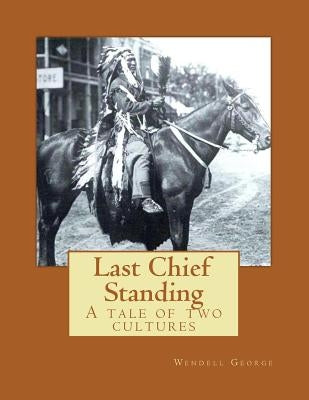 TORE

Last Chief Standing

A tale of two cultures

Wendell George